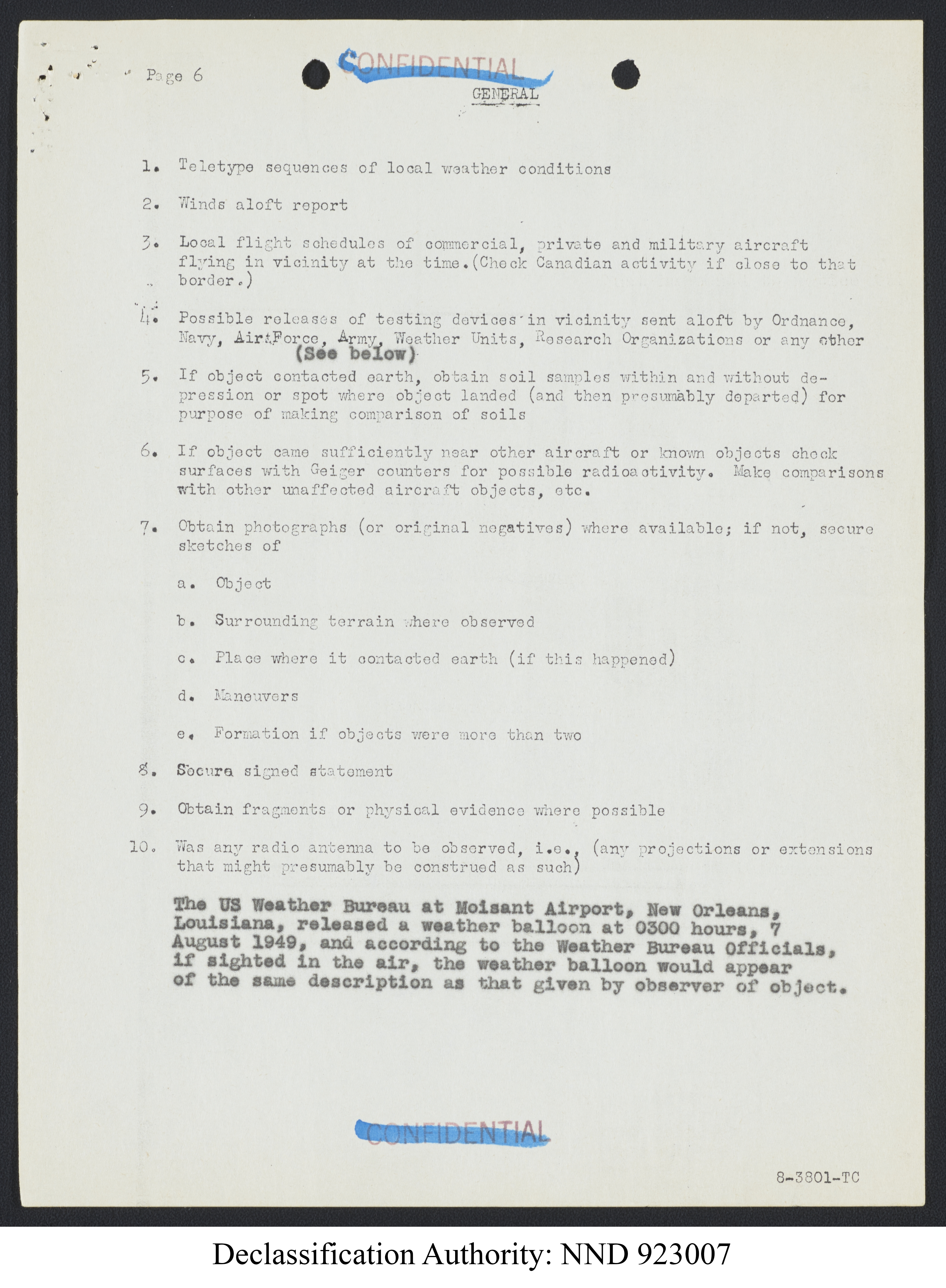 Page 6

CONFIDENTIAL

GENERAL

1. Teletype sequences of local weather conditions

2. Winds aloft report

3. Local flight schedules of commercial, private and military aircraft flying in vicinity at the time.(Check Canadian activity if close to that border.)

4. Possible releases of testing devices in vicinity sent aloft by Ordnance, Navy, Air Force, Army, Weather Units, Research Organizations or any other (See below)

5. If object contacted earth, obtain soil samples within and without depression or spot where object landed (and then presumably departed) for purpose of making comparison of soils

6. If object came sufficiently near other aircraft or known objects check surfaces with Geiger counters for possible radioactivity. Make comparisons with other unaffected aircraft objects, etc.

7. Obtain photographs (or original negatives) where available; if not, secure sketches of

a. Object

b. Surrounding terrain where observed

c. Place where it contacted earth (if this happened)

d. Maneuvers

e. Formation if objects were more than two

8. Secure signed statement

9. Obtain fragments or physical evidence where possible

10. Was any radio antenna to be observed, i.e., (any projections or extensions that might presumably be construed as such)

The US Weather Bureau at Moisant Airport, New Orleans, Louisiana, released a weather balloon at 0300 hours, 7 August 1949, and according to the Weather Bureau Officials, if sighted in the air, the weather balloon would appear of the same description as that given by observer of object.

CONFIDENTIAL

8-3801-TC

Declassification Authority: NND 923007